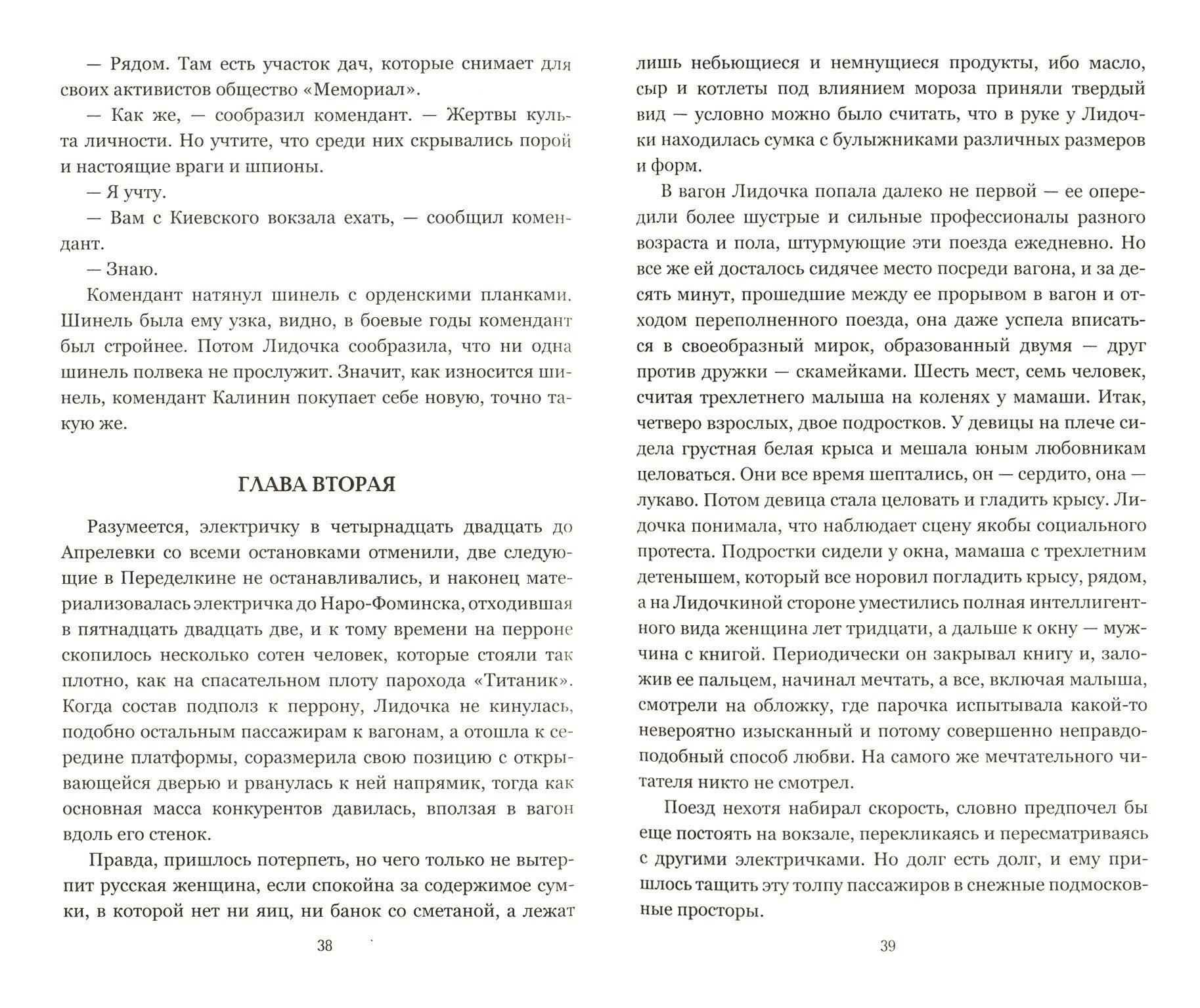 — Рядом. Там есть участок дач, которые снимает для своих активистов общество «Мемориал».

— Как же, — сообразил комендант. — Жертвы культа личности. Но учтите, что среди них скрывались порой и настоящие враги и шпионы.

— Я учту.

— Вам с Киевского вокзала ехать, — сообщил комендант.

— Знаю.

Комендант натянул шинель с орденскими планками. Шинель была ему узка, видно, в боевые годы комендант был стройнее. Потом Лидочка сообразила, что ни одна шинель полвека не прослужит. Значит, как износится шинель, комендант Калинин покупает себе новую, точно такую же.

ГЛАВА ВТОРАЯ

Разумеется, электричку в четырнадцать двадцать до Апрелевки со всеми остановками отменили, две следующие в Переделкине не останавливались, и наконец материализовалась электричка до Наро-Фоминска, отходившая в пятнадцать двадцать две, и к тому времени на перроне скопилось несколько сотен человек, которые стояли так плотно, как на спасательном плоту парохода «Титаник». Когда состав подполз к перрону, Лидочка не кинулась, подобно остальным пассажирам к вагонам, а отошла к середине платформы, соразмерила свою позицию с открывающейся дверью и рванулась к ней напрямик, тогда как основная масса конкурентов давилась, вползая в вагон вдоль его стенок.

Правда, пришлось потерпеть, но чего только не вытерпит русская женщина, если спокойна за содержимое сумки, в которой нет ни яиц, ни банок со сметаной, а лежат

38

лишь небьющиеся и немнущиеся продукты, ибо масло, сыр и котлеты под влиянием мороза приняли твердый вид — условно можно было считать, что в руке у Лидочки находилась сумка с булыжниками различных размеров и форм.

В вагон Лидочка попала далеко не первой — ее опередили более шустрые и сильные профессионалы разного возраста и пола, штурмующие эти поезда ежедневно. Но все же ей досталось сидячее место посреди вагона, и за десять минут, прошедшие между ее прорывом в вагон и отходом переполненного поезда, она даже успела вписаться в своеобразный мирок, образованный двумя — друг против дружки — скамейками. Шесть мест, семь человек, считая трехлетнего малыша на коленях у мамаши. Итак, четверо взрослых, двое подростков. У девицы на плече сидела грустная белая крыса и мешала юным любовникам целоваться. Они все время шептались, он — сердито, она — лукаво. Потом девица стала целовать и гладить крысу. Лидочка понимала, что наблюдает сцену якобы социального протеста. Подростки сидели у окна, мамаша с трехлетним детенышем, который все норовил погладить крысу, рядом, а на Лидочкиной стороне уместились полная интеллигентного вида женщина лет тридцати, а дальше к окну — мужчина с книгой. Периодически он закрывал книгу и, заложив ее пальцем, начинал мечтать, а все, включая малыша, смотрели на обложку, где парочка испытывала какой-то невероятно изысканный и потому совершенно неправдоподобный способ любви. На самого же мечтательного читателя никто не смотрел.

Поезд нехотя набирал скорость, словно предпочел бы еще постоять на вокзале, перекликаясь и пересматриваясь с другими электричками. Но долг есть долг, и ему пришлось тащить эту толпу пассажиров в снежные подмосковные просторы.

39